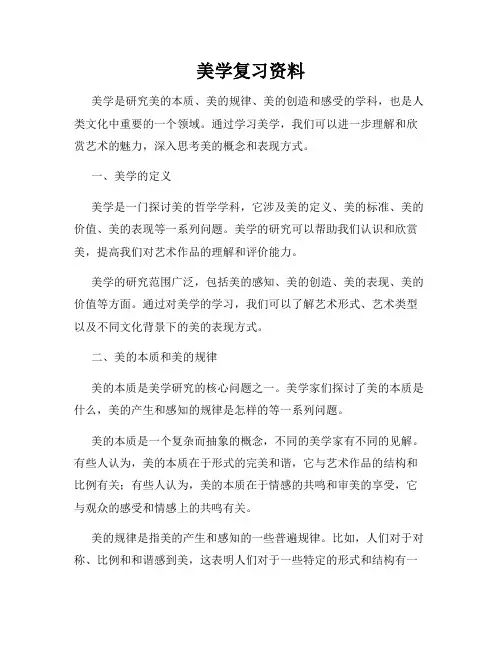 美学复习资料

美学是研究美的本质、美的规律、美的创造和感受的学科，也是人类文化中重要的一个领域。通过学习美学，我们可以进一步理解和欣赏艺术的魅力，深入思考美的概念和表现方式。

一、美学的定义

美学是一门探讨美的哲学学科，它涉及美的定义、美的标准、美的价值、美的表现等一系列问题。美学的研究可以帮助我们认识和欣赏美，提高我们对艺术作品的理解和评价能力。

美学的研究范围广泛，包括美的感知、美的创造、美的表现、美的价值等方面。通过对美学的学习，我们可以了解艺术形式、艺术类型以及不同文化背景下的美的表现方式。

二、美的本质和美的规律

美的本质是美学研究的核心问题之一。美学家们探讨了美的本质是什么，美的产生和感知的规律是怎样的等一系列问题。

美的本质是一个复杂而抽象的概念，不同的美学家有不同的见解。有些人认为，美的本质在于形式的完美和谐，它与艺术作品的结构和比例有关；有些人认为，美的本质在于情感的共鸣和审美的享受，它与观众的感受和情感上的共鸣有关。

美的规律是指美的产生和感知的一些普遍规律。比如，人们对于对称、比例和和谐感到美，这表明人们对于一些特定的形式和结构有一